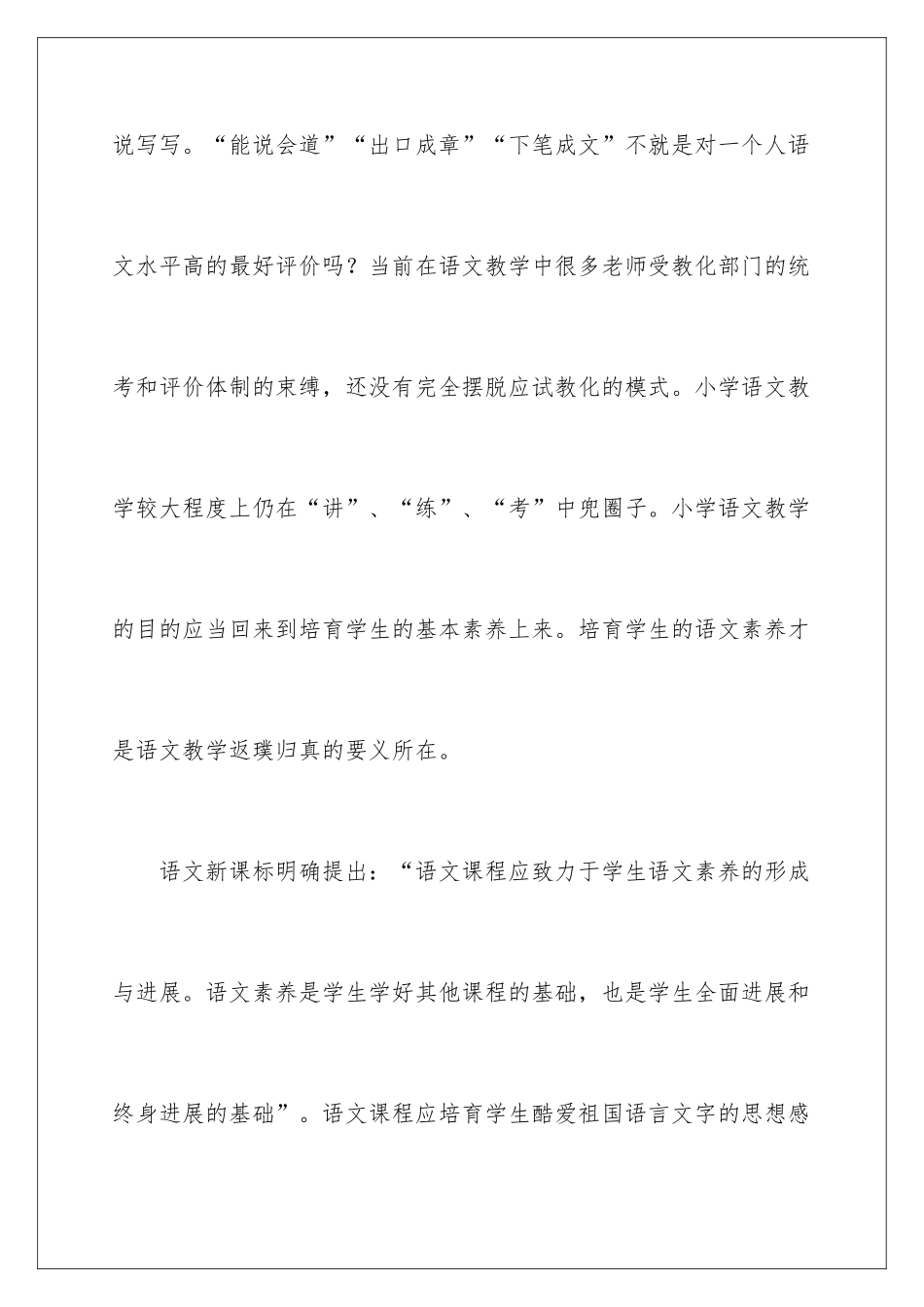 说写写。“能说会道”“出口成章”“下笔成文”不就是对一个人语文水平高的最好评价吗？当前在语文教学中很多老师受教化部门的统考和评价体制的束缚，还没有完全摆脱应试教化的模式。小学语文教学较大程度上仍在“讲”、“练”、“考”中兜圈子。小学语文教学的目的应当回来到培育学生的基本素养上来。培育学生的语文素养才是语文教学返璞归真的要义所在。

语文新课标明确提出：“语文课程应致力于学生语文素养的形成与进展。语文素养是学生学好其他课程的基础，也是学生全面进展和终身进展的基础”。语文课程应培育学生酷爱祖国语言文字的思想感